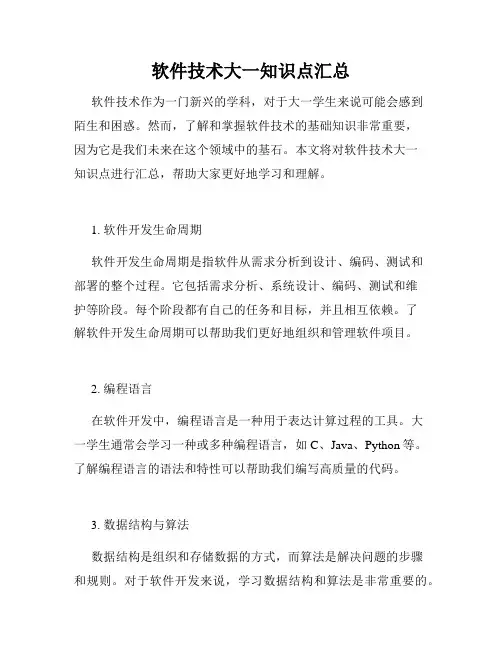 软件技术大一知识点汇总

软件技术作为一门新兴的学科，对于大一学生来说可能会感到陌生和困惑。然而，了解和掌握软件技术的基础知识非常重要，因为它是我们未来在这个领域中的基石。本文将对软件技术大一知识点进行汇总，帮助大家更好地学习和理解。

1. 软件开发生命周期

软件开发生命周期是指软件从需求分析到设计、编码、测试和部署的整个过程。它包括需求分析、系统设计、编码、测试和维护等阶段。每个阶段都有自己的任务和目标，并且相互依赖。了解软件开发生命周期可以帮助我们更好地组织和管理软件项目。

2. 编程语言

在软件开发中，编程语言是一种用于表达计算过程的工具。大一学生通常会学习一种或多种编程语言，如 C、Java、Python 等。了解编程语言的语法和特性可以帮助我们编写高质量的代码。

3. 数据结构与算法

数据结构是组织和存储数据的方式，而算法是解决问题的步骤和规则。对于软件开发来说，学习数据结构和算法是非常重要的。